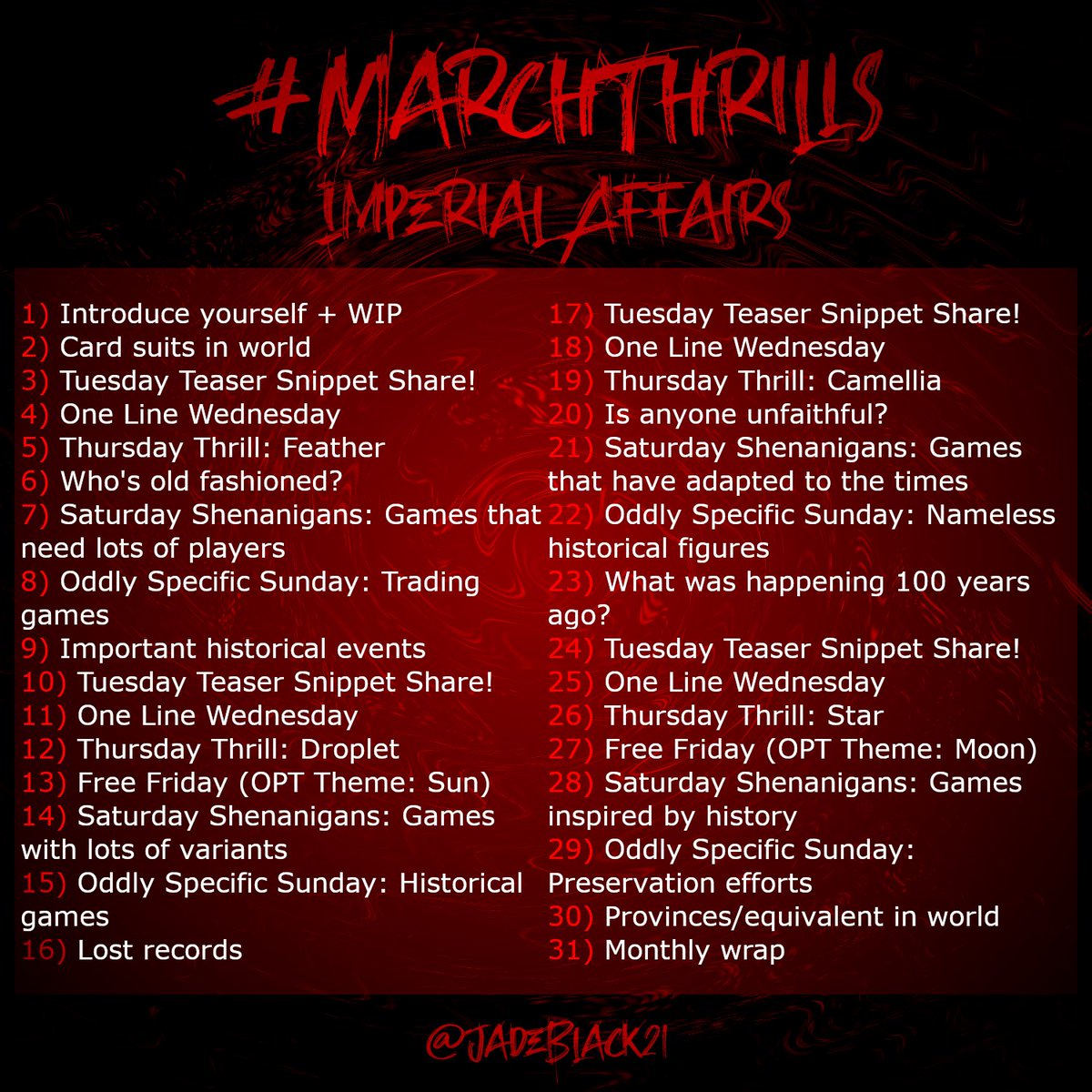 #MARCHTHRILLS
IMPERIAL AFFAIRS

1) Introduce yourself + WIP
2) Card suits in world
3) Tuesday Teaser Snippet Share!
4) One Line Wednesday
5) Thursday Thrill: Feather
6) Who's old fashioned?
7) Saturday Shenanigans: Games that need lots of players
8) Oddly Specific Sunday: Trading games
9) Important historical events
10) Tuesday Teaser Snippet Share!
11) One Line Wednesday
12) Thursday Thrill: Droplet
13) Free Friday (OPT Theme: Sun)
14) Saturday Shenanigans: Games with lots of variants
15) Oddly Specific Sunday: Historical games
16) Lost records

17) Tuesday Teaser Snippet Share!
18) One Line Wednesday
19) Thursday Thrill: Camellia
20) Is anyone unfaithful?
21) Saturday Shenanigans: Games that have adapted to the times
22) Oddly Specific Sunday: Nameless historical figures
23) What was happening 100 years ago?
24) Tuesday Teaser Snippet Share!
25) One Line Wednesday
26) Thursday Thrill: Star
27) Free Friday (OPT Theme: Moon)
28) Saturday Shenanigans: Games inspired by history
29) Oddly Specific Sunday: Preservation efforts
30) Provinces/equivalent in world
31) Monthly wrap

@JADEBLACK21